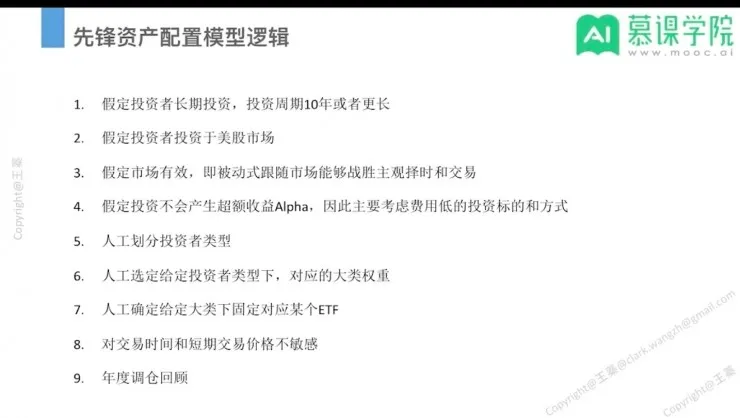 先锋资产配置模型逻辑

AI 慕课学院
www.mooc.ai

1. 假定投资者长期投资，投资周期10年或者更长

2. 假定投资者投资于美股市场

3. 假定市场有效，即被动式跟随市场能够战胜主观择时和交易

4. 假定投资不会产生超额收益Alpha，因此主要考虑费用低的投资标的和方式

5. 人工划分投资者类型

6. 人工选定给定投资者类型下，对应的大类权重

7. 人工确定给定大类下固定对应某个ETF

8. 对交易时间和短期交易价格不敏感

9. 年度调仓回顾

Copyright@王蓁

Copyright@王蓁@clark.wangzh@gmail.com

Copyright@王蓁